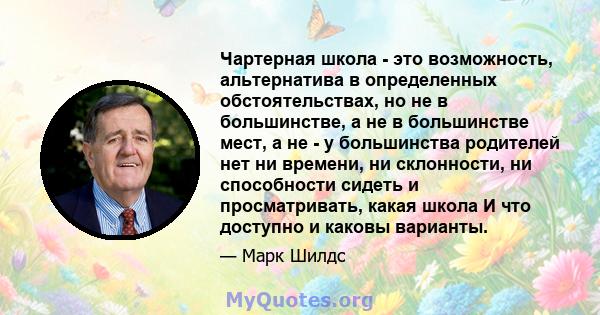 Чартерная школа - это возможность, альтернатива в определенных обстоятельствах, но не в большинстве, а не в большинстве мест, а не - у большинства родителей нет ни времени, ни склонности, ни способности сидеть и просматривать, какая школа И что доступно и каковы варианты.

— Марк Шилдс

MyQuotes.org